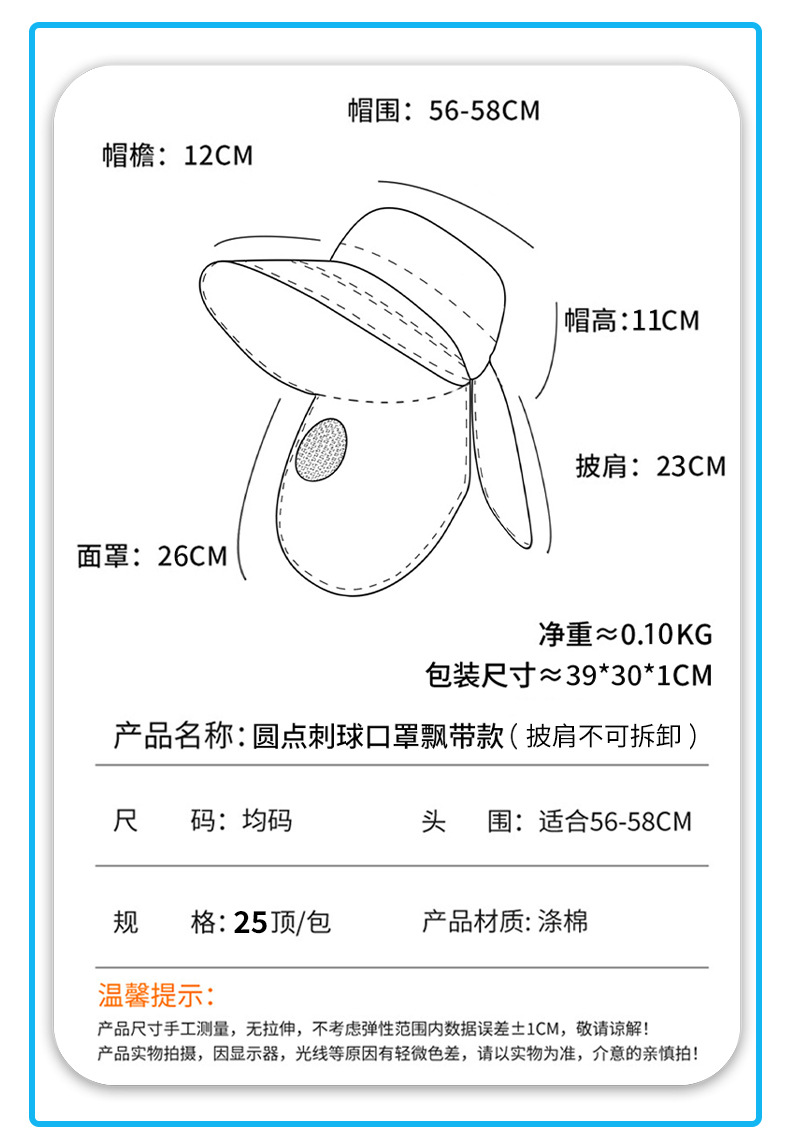 帽围：56-58CM

帽檐：12CM

帽高：11CM

披肩：23CM

面罩：26CM

净重≈0.10KG
包装尺寸≈39*30*1CM

产品名称：圆点刺球口罩飘带款（披肩不可拆卸）

尺　码：均码　　头　围：适合56-58CM

规　格：25顶/包　　产品材质：涤棉

温馨提示：
产品尺寸手工测量，无拉伸，不考虑弹性范围内数据误差±1CM，敬请谅解！
产品实物拍摄，因显示器，光线等原因有轻微色差，请以实物为准，介意的亲慎拍！